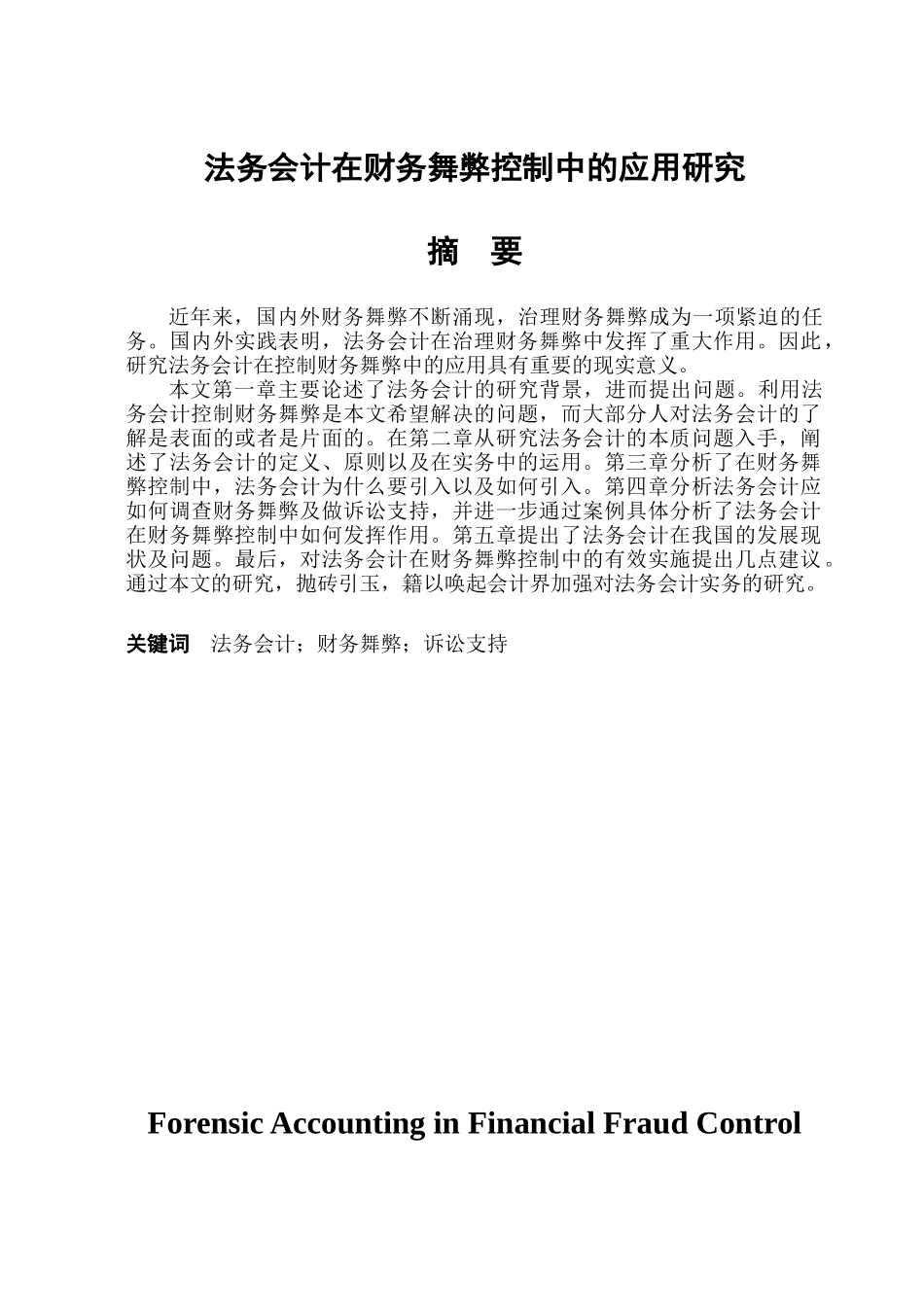 法务会计在财务舞弊控制中的应用研究

摘　要

近年来，国内外财务舞弊不断涌现，治理财务舞弊成为一项紧迫的任务。国内外实践表明，法务会计在治理财务舞弊中发挥了重大作用。因此，研究法务会计在控制财务舞弊中的应用具有重要的现实意义。

本文第一章主要论述了法务会计的研究背景，进而提出问题。利用法务会计控制财务舞弊是本文希望解决的问题，而大部分人对法务会计的了解是表面的或者是片面的。在第二章从研究法务会计的本质问题入手，阐述了法务会计的定义、原则以及在实务中的运用。第三章分析了在财务舞弊控制中，法务会计为什么要引入以及如何引入。第四章分析法务会计应如何调查财务舞弊及做诉讼支持，并进一步通过案例具体分析了法务会计在财务舞弊控制中如何发挥作用。第五章提出了法务会计在我国的发展现状及问题。最后，对法务会计在财务舞弊控制中的有效实施提出几点建议。通过本文的研究，抛砖引玉，籍以唤起会计界加强对法务会计实务的研究。

关键词　法务会计；财务舞弊；诉讼支持

Forensic Accounting in Financial Fraud Control